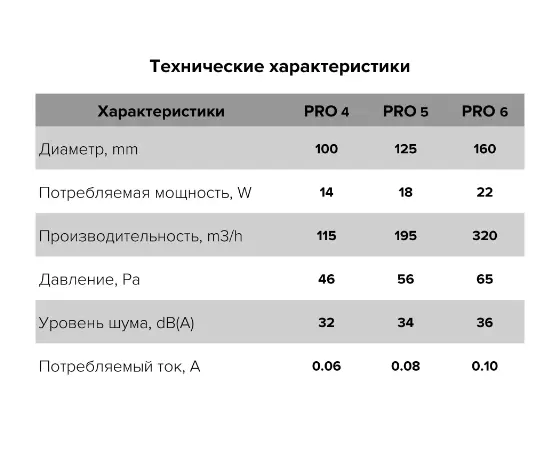 Технические характеристики

| Характеристики | PRO 4 | PRO 5 | PRO 6 |
|---|---|---|---|
| Диаметр, mm | 100 | 125 | 160 |
| Потребляемая мощность, W | 14 | 18 | 22 |
| Производительность, m3/h | 115 | 195 | 320 |
| Давление, Pa | 46 | 56 | 65 |
| Уровень шума, dB(A) | 32 | 34 | 36 |
| Потребляемый ток, A | 0.06 | 0.08 | 0.10 |